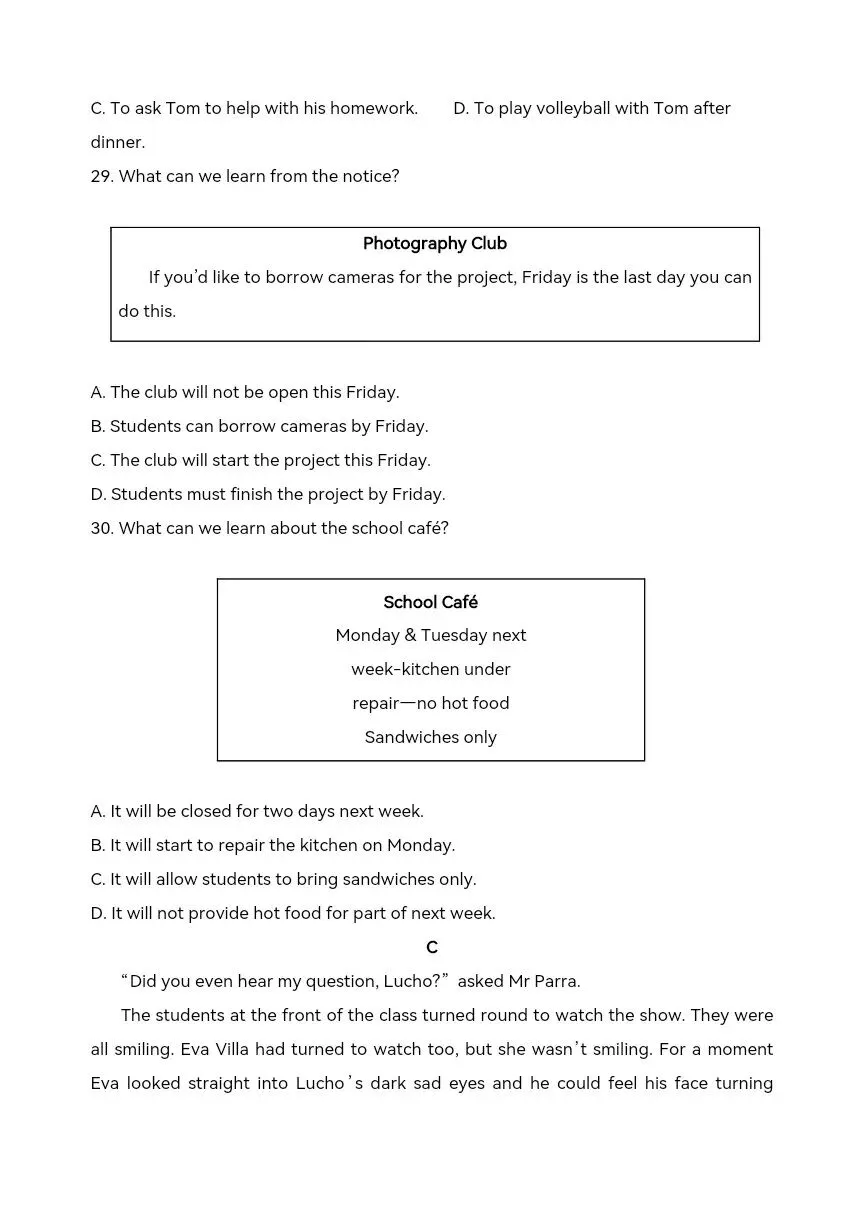 C. To ask Tom to help with his homework. D. To play volleyball with Tom after dinner.

29. What can we learn from the notice?

Photography Club

If you'd like to borrow cameras for the project, Friday is the last day you can do this.

A. The club will not be open this Friday.
B. Students can borrow cameras by Friday.
C. The club will start the project this Friday.
D. Students must finish the project by Friday.

30. What can we learn about the school café?

School Café
Monday & Tuesday next week-kitchen under repair—no hot food
Sandwiches only

A. It will be closed for two days next week.
B. It will start to repair the kitchen on Monday.
C. It will allow students to bring sandwiches only.
D. It will not provide hot food for part of next week.

C

“Did you even hear my question, Lucho?” asked Mr Parra.

The students at the front of the class turned round to watch the show. They were all smiling. Eva Villa had turned to watch too, but she wasn't smiling. For a moment Eva looked straight into Lucho's dark sad eyes and he could feel his face turning